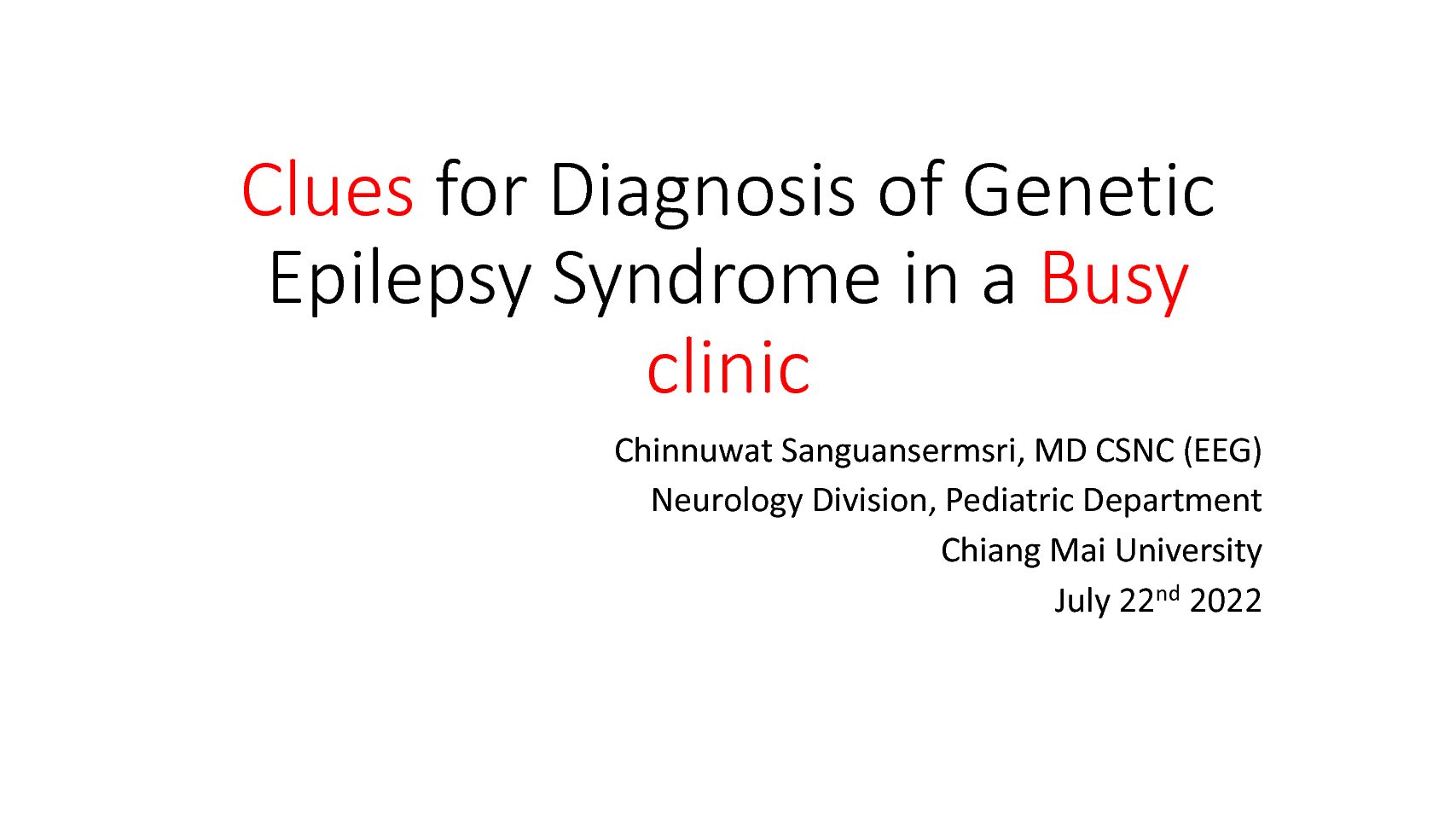 Clues for Diagnosis of Genetic Epilepsy Syndrome in a Busy clinic

Chinnuwat Sanguansermsri, MD CSNC (EEG)
Neurology Division, Pediatric Department
Chiang Mai University
July 22nd 2022